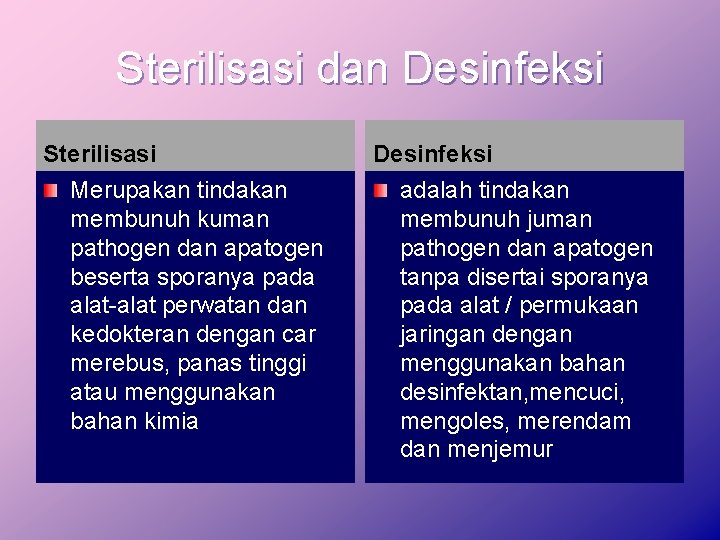 Sterilisasi dan Desinfeksi

Sterilisasi

Merupakan tindakan membunuh kuman pathogen dan apatogen beserta sporanya pada alat-alat perwatan dan kedokteran dengan car merebus, panas tinggi atau menggunakan bahan kimia

Desinfeksi

adalah tindakan membunuh juman pathogen dan apatogen tanpa disertai sporanya pada alat / permukaan jaringan dengan menggunakan bahan desinfektan,mencuci, mengoles, merendam dan menjemur